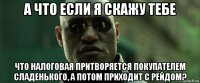 А ЧТО ЕСЛИ Я СКАЖУ ТЕБЕ

ЧТО НАЛОГОВАЯ ПРИТВОРЯЕТСЯ ПОКУПАТЕЛЕМ СЛАДЕНЬКОГО, А ПОТОМ ПРИХОДИТ С РЕЙДОМ?